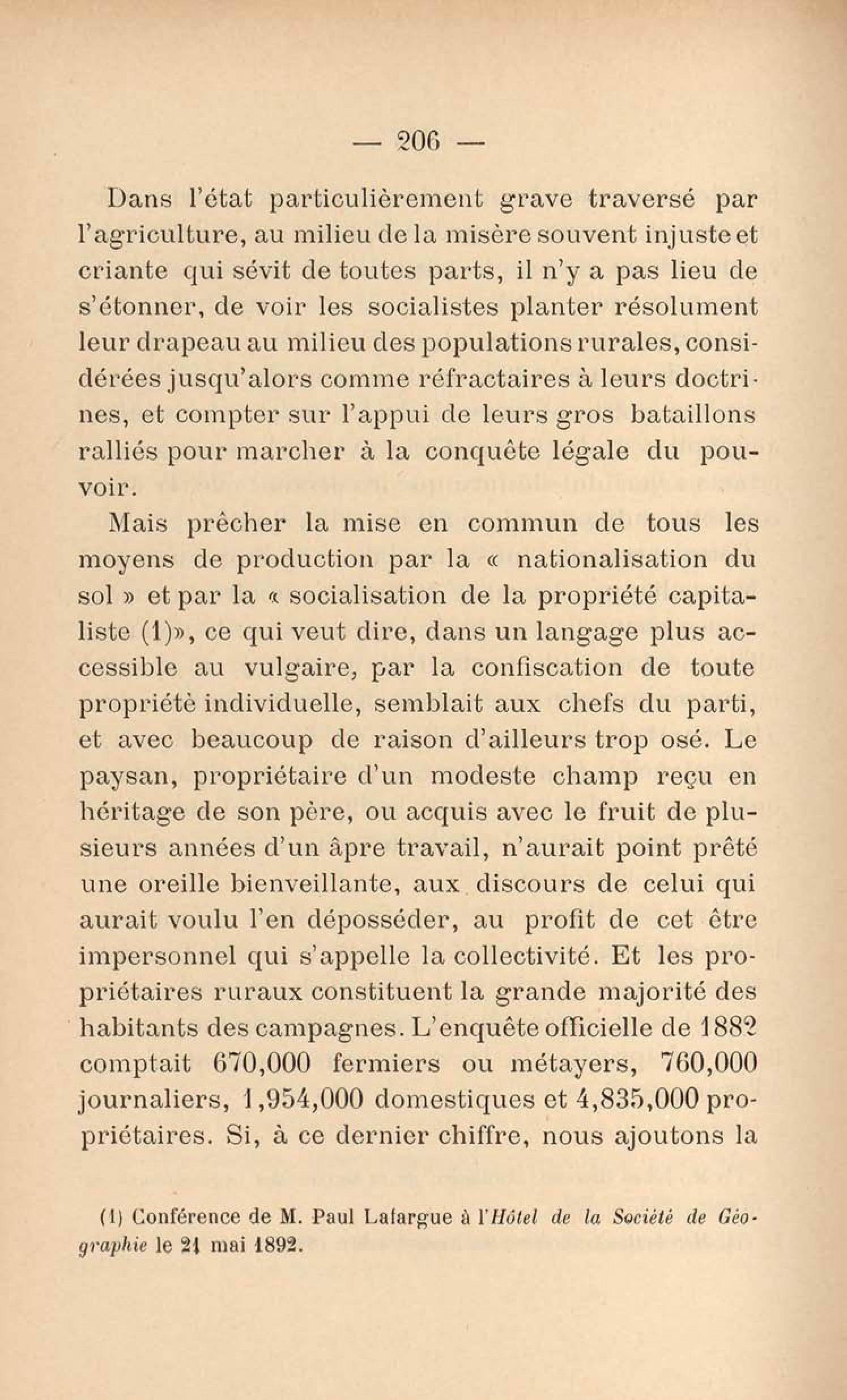 — 206 —

Dans l'état particulièrement grave traversé par l'agriculture, au milieu de la misère souvent injuste et criante qui sévit de toutes parts, il n'y a pas lieu de s'étonner, de voir les socialistes planter résolument leur drapeau au milieu des populations rurales, considérées jusqu'alors comme réfractaires à leurs doctrines, et compter sur l'appui de leurs gros bataillons ralliés pour marcher à la conquête légale du pouvoir.

Mais prêcher la mise en commun de tous les moyens de production par la « nationalisation du sol » et par la « socialisation de la propriété capitaliste (1)», ce qui veut dire, dans un langage plus accessible au vulgaire, par la confiscation de toute propriétè individuelle, semblait aux chefs du parti, et avec beaucoup de raison d'ailleurs trop osé. Le paysan, propriétaire d'un modeste champ reçu en héritage de son père, ou acquis avec le fruit de plusieurs années d'un âpre travail, n'aurait point prêté une oreille bienveillante, aux discours de celui qui aurait voulu l'en déposséder, au profit de cet être impersonnel qui s'appelle la collectivité. Et les propriétaires ruraux constituent la grande majorité des habitants des campagnes. L'enquête officielle de 1882 comptait 670,000 fermiers ou métayers, 760,000 journaliers, 1,954,000 domestiques et 4,835,000 propriétaires. Si, à ce dernier chiffre, nous ajoutons la

(1) Conférence de M. Paul Lafargue à l'Hôtel de la Société de Géographie le 21 mai 1892.